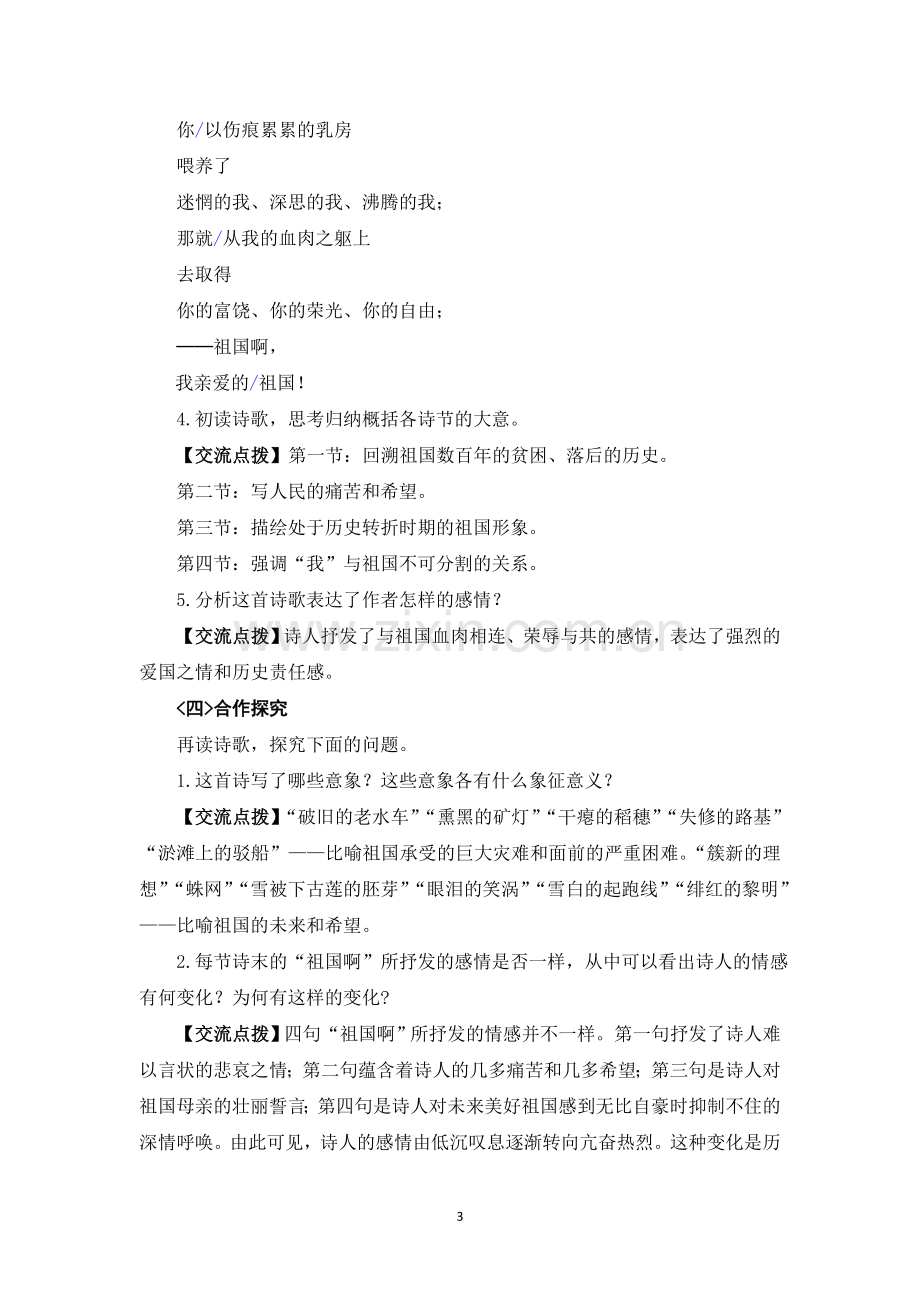 你/以伤痕累累的乳房

喂养了

迷惘的我、深思的我、沸腾的我；

那就/从我的血肉之躯上

去取得

你的富饶、你的荣光、你的自由；

——祖国啊，

我亲爱的/祖国！

4.初读诗歌，思考归纳概括各诗节的大意。

【交流点拨】第一节：回溯祖国数百年的贫困、落后的历史。

第二节：写人民的痛苦和希望。

第三节：描绘处于历史转折时期的祖国形象。

第四节：强调“我”与祖国不可分割的关系。

5.分析这首诗歌表达了作者怎样的感情？

【交流点拨】诗人抒发了与祖国血肉相连、荣辱与共的感情，表达了强烈的爱国之情和历史责任感。

<四>合作探究

再读诗歌，探究下面的问题。

1.这首诗写了哪些意象？这些意象各有什么象征意义？

【交流点拨】“破旧的老水车”“熏黑的矿灯”“干瘪的稻穗”“失修的路基”“淤滩上的驳船”——比喻祖国承受的巨大灾难和面前的严重困难。“簇新的理想”“蛛网”“雪被下古莲的胚芽”“眼泪的笑涡”“雪白的起跑线”“绯红的黎明”——比喻祖国的未来和希望。

2.每节诗末的“祖国啊”所抒发的感情是否一样，从中可以看出诗人的情感有何变化？为何有这样的变化？

【交流点拨】四句“祖国啊”所抒发的情感并不一样。第一句抒发了诗人难以言状的悲哀之情；第二句蕴含着诗人的几多痛苦和几多希望；第三句是诗人对祖国母亲的壮丽誓言；第四句是诗人对未来美好祖国感到无比自豪时抑制不住的深情呼唤。由此可见，诗人的感情由低沉叹息逐渐转向亢奋热烈。这种变化是历

3

www.zixin.com.cn